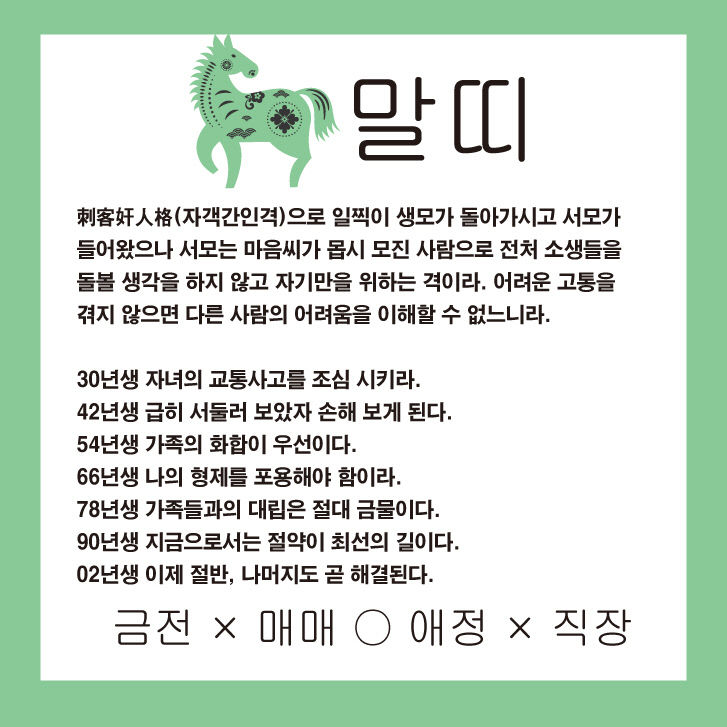 말띠

刺客奸人格(자객간인격)으로 일찍이 생모가 돌아가시고 서모가 들어왔으나 서모는 마음씨가 몹시 모진 사람으로 전처 소생들을 돌볼 생각을 하지 않고 자기만을 위하는 격이라. 어려운 고통을 겪지 않으면 다른 사람의 어려움을 이해할 수 없느니라.

30년생 자녀의 교통사고를 조심 시키라.
42년생 급히 서둘러 보았자 손해 보게 된다.
54년생 가족의 화합이 우선이다.
66년생 나의 형제를 포용해야 함이라.
78년생 가족들과의 대립은 절대 금물이다.
90년생 지금으로서는 절약이 최선의 길이다.
02년생 이제 절반, 나머지도 곧 해결된다.

금전 × 매매 ○ 애정 × 직장